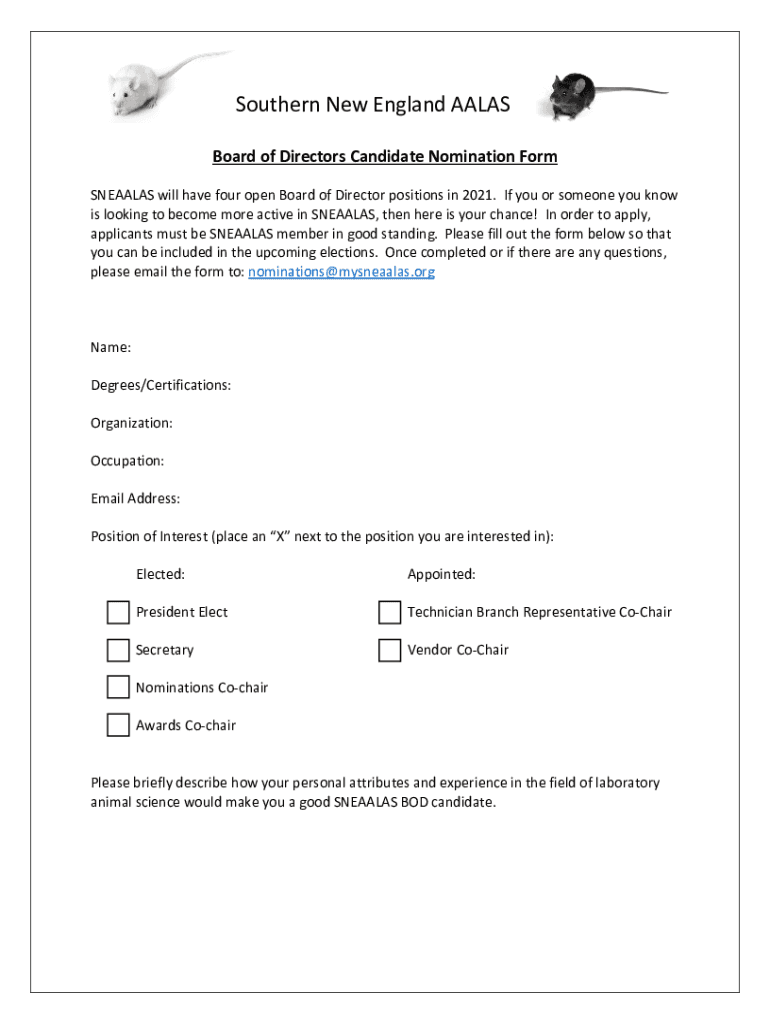 Southern New England AALAS

Board of Directors Candidate Nomination Form

SNEAALAS will have four open Board of Director positions in 2021. If you or someone you know is looking to become more active in SNEAALAS, then here is your chance! In order to apply, applicants must be SNEAALAS member in good standing. Please fill out the form below so that you can be included in the upcoming elections. Once completed or if there are any questions, please email the form to: nominations@mysneaalas.org

Name:

Degrees/Certifications:

Organization:

Occupation:

Email Address:

Position of Interest (place an "X" next to the position you are interested in):

Elected:

President Elect

Secretary

Nominations Co-chair

Awards Co-chair

Appointed:

Technician Branch Representative Co-Chair

Vendor Co-Chair

Please briefly describe how your personal attributes and experience in the field of laboratory animal science would make you a good SNEAALAS BOD candidate.